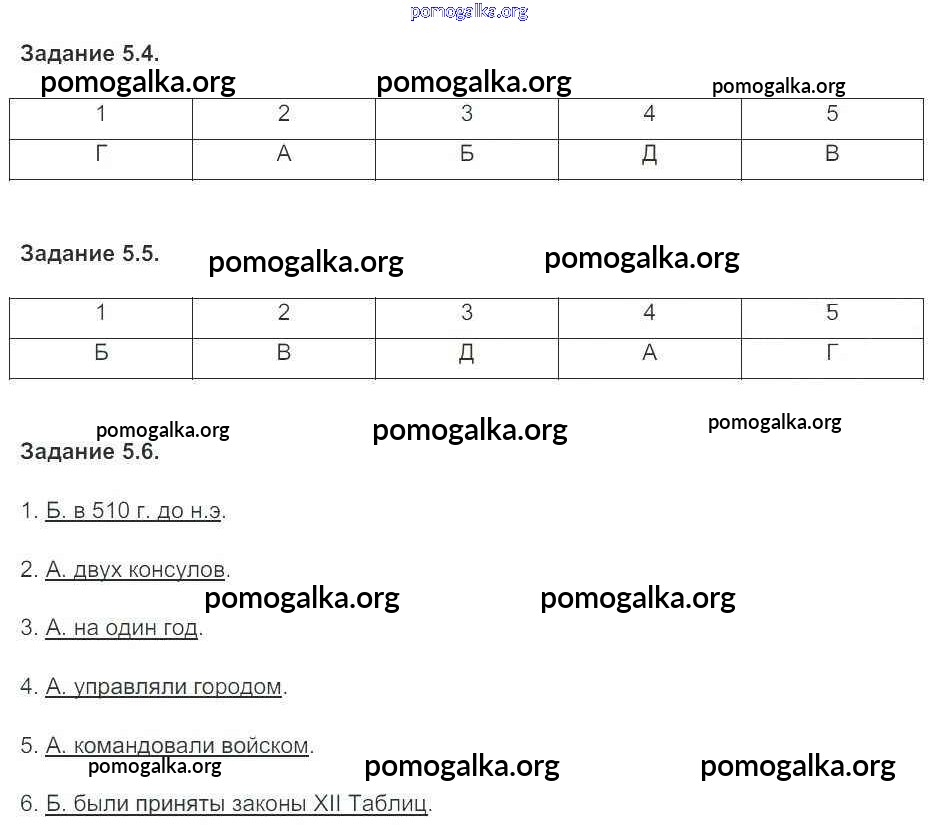 Задание 5.4.

| 1 | 2 | 3 | 4 | 5 |
|---|---|---|---|---|
| Г | А | Б | Д | В |

Задание 5.5.

| 1 | 2 | 3 | 4 | 5 |
|---|---|---|---|---|
| Б | В | Д | А | Г |

Задание 5.6.

1. Б. в 510 г. до н.э.

2. А. двух консулов.

3. А. на один год.

4. А. управляли городом.

5. А. командовали войском.

6. Б. были приняты законы XII Таблиц.

pomogalka.org